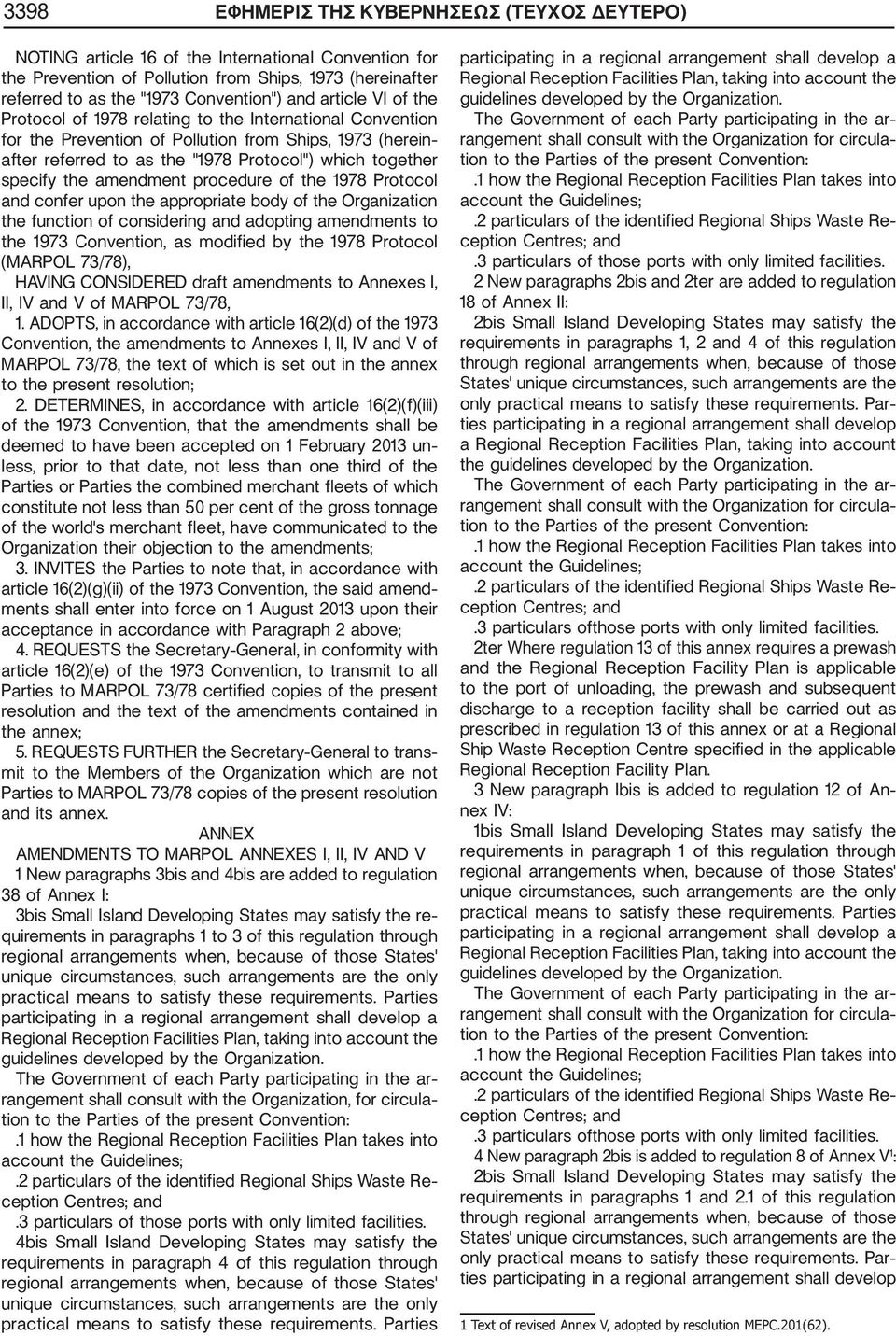 3398 ΕΦΗΜΕΡΙΣ ΤΗΣ ΚΥΒΕΡΝΗΣΕΩΣ (ΤΕΥΧΟΣ ΔΕΥΤΕΡΟ)

NOTING article 16 of the International Convention for the Prevention of Pollution from Ships, 1973 (hereinafter referred to as the "1973 Convention") and article VI of the Protocol of 1978 relating to the International Convention for the Prevention of Pollution from Ships, 1973 (hereinafter referred to as the "1978 Protocol") which together specify the amendment procedure of the 1978 Protocol and confer upon the appropriate body of the Organization the function of considering and adopting amendments to the 1973 Convention, as modified by the 1978 Protocol (MARPOL 73/78),

HAVING CONSIDERED draft amendments to Annexes I, II, IV and V of MARPOL 73/78,

1. ADOPTS, in accordance with article 16(2)(d) of the 1973 Convention, the amendments to Annexes I, II, IV and V of MARPOL 73/78, the text of which is set out in the annex to the present resolution;

2. DETERMINES, in accordance with article 16(2)(f)(iii) of the 1973 Convention, that the amendments shall be deemed to have been accepted on 1 February 2013 unless, prior to that date, not less than one third of the Parties or Parties the combined merchant fleets of which constitute not less than 50 per cent of the gross tonnage of the world's merchant fleet, have communicated to the Organization their objection to the amendments;

3. INVITES the Parties to note that, in accordance with article 16(2)(g)(ii) of the 1973 Convention, the said amendments shall enter into force on 1 August 2013 upon their acceptance in accordance with Paragraph 2 above;

4. REQUESTS the Secretary-General, in conformity with article 16(2)(e) of the 1973 Convention, to transmit to all Parties to MARPOL 73/78 certified copies of the present resolution and the text of the amendments contained in the annex;

5. REQUESTS FURTHER the Secretary-General to transmit to the Members of the Organization which are not Parties to MARPOL 73/78 copies of the present resolution and its annex.

ANNEX
AMENDMENTS TO MARPOL ANNEXES I, II, IV AND V

1 New paragraphs 3bis and 4bis are added to regulation 38 of Annex I:

3bis Small Island Developing States may satisfy the requirements in paragraphs 1 to 3 of this regulation through regional arrangements when, because of those States' unique circumstances, such arrangements are the only practical means to satisfy these requirements. Parties participating in a regional arrangement shall develop a Regional Reception Facilities Plan, taking into account the guidelines developed by the Organization.

The Government of each Party participating in the arrangement shall consult with the Organization, for circulation to the Parties of the present Convention:

.1 how the Regional Reception Facilities Plan takes into account the Guidelines;

.2 particulars of the identified Regional Ships Waste Reception Centres; and

.3 particulars of those ports with only limited facilities.

4bis Small Island Developing States may satisfy the requirements in paragraph 4 of this regulation through regional arrangements when, because of those States' unique circumstances, such arrangements are the only practical means to satisfy these requirements. Parties participating in a regional arrangement shall develop a Regional Reception Facilities Plan, taking into account the guidelines developed by the Organization.

The Government of each Party participating in the arrangement shall consult with the Organization for circulation to the Parties of the present Convention:

.1 how the Regional Reception Facilities Plan takes into account the Guidelines;

.2 particulars of the identified Regional Ships Waste Reception Centres; and

.3 particulars of those ports with only limited facilities.

2 New paragraphs 2bis and 2ter are added to regulation 18 of Annex II:

2bis Small Island Developing States may satisfy the requirements in paragraphs 1, 2 and 4 of this regulation through regional arrangements when, because of those States' unique circumstances, such arrangements are the only practical means to satisfy these requirements. Parties participating in a regional arrangement shall develop a Regional Reception Facilities Plan, taking into account the guidelines developed by the Organization.

The Government of each Party participating in the arrangement shall consult with the Organization for circulation to the Parties of the present Convention:

.1 how the Regional Reception Facilities Plan takes into account the Guidelines;

.2 particulars of the identified Regional Ships Waste Reception Centres; and

.3 particulars ofthose ports with only limited facilities.

2ter Where regulation 13 of this annex requires a prewash and the Regional Reception Facility Plan is applicable to the port of unloading, the prewash and subsequent discharge to a reception facility shall be carried out as prescribed in regulation 13 of this annex or at a Regional Ship Waste Reception Centre specified in the applicable Regional Reception Facility Plan.

3 New paragraph Ibis is added to regulation 12 of Annex IV:

1bis Small Island Developing States may satisfy the requirements in paragraph 1 of this regulation through regional arrangements when, because of those States' unique circumstances, such arrangements are the only practical means to satisfy these requirements. Parties participating in a regional arrangement shall develop a Regional Reception Facilities Plan, taking into account the guidelines developed by the Organization.

The Government of each Party participating in the arrangement shall consult with the Organization for circulation to the Parties of the present Convention:

.1 how the Regional Reception Facilities Plan takes into account the Guidelines;

.2 particulars of the identified Regional Ships Waste Reception Centres; and

.3 particulars ofthose ports with only limited facilities.

4 New paragraph 2bis is added to regulation 8 of Annex V$^1$:

2bis Small Island Developing States may satisfy the requirements in paragraphs 1 and 2.1 of this regulation through regional arrangements when, because of those States' unique circumstances, such arrangements are the only practical means to satisfy these requirements. Parties participating in a regional arrangement shall develop

1 Text of revised Annex V, adopted by resolution MEPC.201(62).